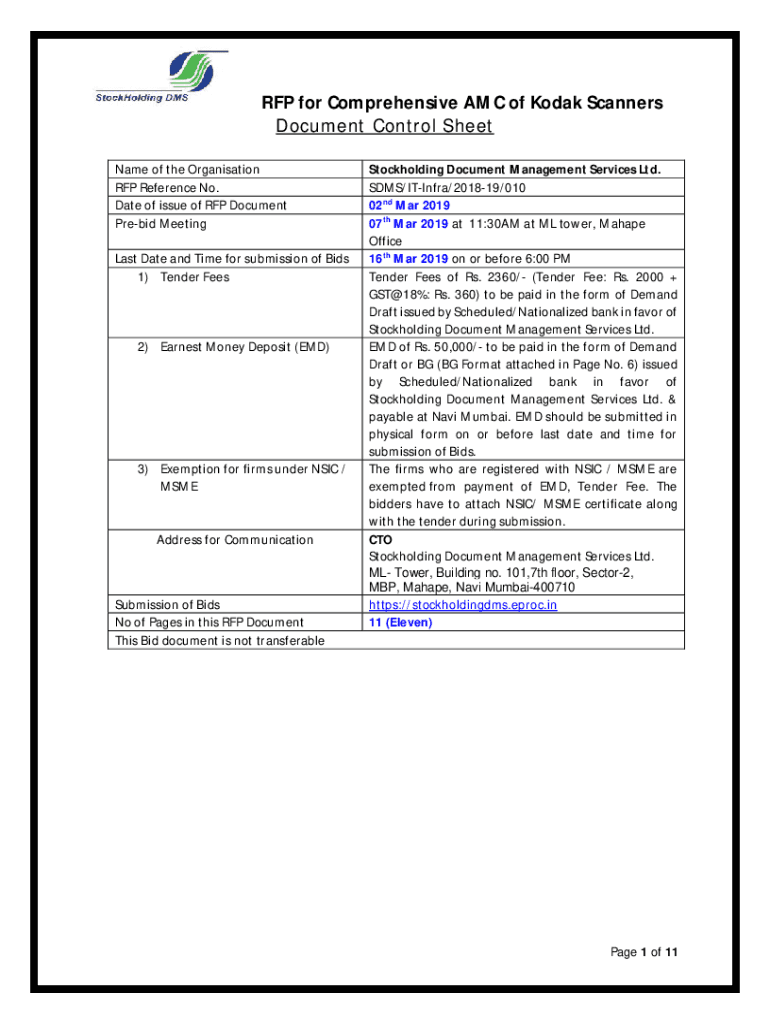 StockHolding DMS

RFP for Comprehensive AMC of Kodak Scanners

Document Control Sheet

| Name of the Organisation | Stockholding Document Management Services Ltd. |
|---|---|
| RFP Reference No. | SDMS/IT-Infra/2018-19/010 |
| Date of issue of RFP Document | 02$^{nd}$ Mar 2019 |
| Pre-bid Meeting | 07$^{th}$ Mar 2019 at 11:30AM at ML tower, Mahape Office |
| Last Date and Time for submission of Bids | 16$^{th}$ Mar 2019 on or before 6:00 PM |
| 1) Tender Fees | Tender Fees of Rs. 2360/- (Tender Fee: Rs. 2000 + GST@18%: Rs. 360) to be paid in the form of Demand Draft issued by Scheduled/Nationalized bank in favor of Stockholding Document Management Services Ltd. |
| 2) Earnest Money Deposit (EMD) | EMD of Rs. 50,000/- to be paid in the form of Demand Draft or BG (BG Format attached in Page No. 6) issued by Scheduled/Nationalized bank in favor of Stockholding Document Management Services Ltd. & payable at Navi Mumbai. EMD should be submitted in physical form on or before last date and time for submission of Bids. |
| 3) Exemption for firms under NSIC / MSME | The firms who are registered with NSIC / MSME are exempted from payment of EMD, Tender Fee. The bidders have to attach NSIC/ MSME certificate along with the tender during submission. |
| Address for Communication | CTO Stockholding Document Management Services Ltd. ML- Tower, Building no. 101,7th floor, Sector-2, MBP, Mahape, Navi Mumbai-400710 |
| Submission of Bids | https://stockholdingdms.eproc.in |
| No of Pages in this RFP Document | 11 (Eleven) |
| This Bid document is not transferable | |

Page 1 of 11